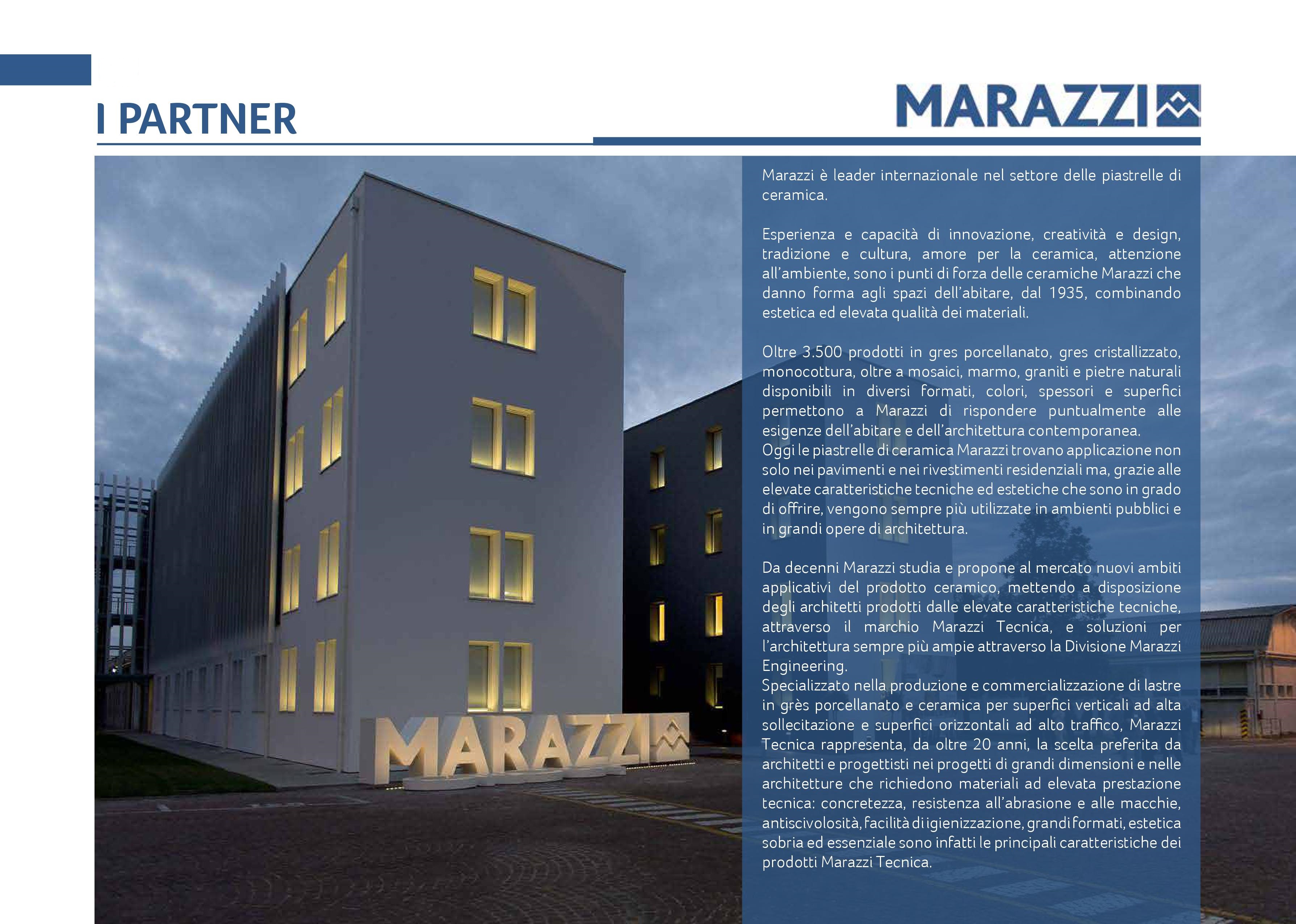 I PARTNER

MARAZZI

MARAZZI

Marazzi è leader internazionale nel settore delle piastrelle di ceramica.

Esperienza e capacità di innovazione, creatività e design, tradizione e cultura, amore per la ceramica, attenzione all'ambiente, sono i punti di forza delle ceramiche Marazzi che danno forma agli spazi dell'abitare, dal 1935, combinando estetica ed elevata qualità dei materiali.

Oltre 3.500 prodotti in gres porcellanato, gres cristallizzato, monocottura, oltre a mosaici, marmo, graniti e pietre naturali disponibili in diversi formati, colori, spessori e superfici permettono a Marazzi di rispondere puntualmente alle esigenze dell'abitare e dell'architettura contemporanea.
Oggi le piastrelle di ceramica Marazzi trovano applicazione non solo nei pavimenti e nei rivestimenti residenziali ma, grazie alle elevate caratteristiche tecniche ed estetiche che sono in grado di offrire, vengono sempre più utilizzate in ambienti pubblici e in grandi opere di architettura.

Da decenni Marazzi studia e propone al mercato nuovi ambiti applicativi del prodotto ceramico, mettendo a disposizione degli architetti prodotti dalle elevate caratteristiche tecniche, attraverso il marchio Marazzi Tecnica, e soluzioni per l'architettura sempre più ampie attraverso la Divisione Marazzi Engineering.
Specializzato nella produzione e commercializzazione di lastre in grès porcellanato e ceramica per superfici verticali ad alta sollecitazione e superfici orizzontali ad alto traffico, Marazzi Tecnica rappresenta, da oltre 20 anni, la scelta preferita da architetti e progettisti nei progetti di grandi dimensioni e nelle architetture che richiedono materiali ad elevata prestazione tecnica: concretezza, resistenza all'abrasione e alle macchie, antiscivolosità, facilità di igienizzazione, grandi formati, estetica sobria ed essenziale sono infatti le principali caratteristiche dei prodotti Marazzi Tecnica.